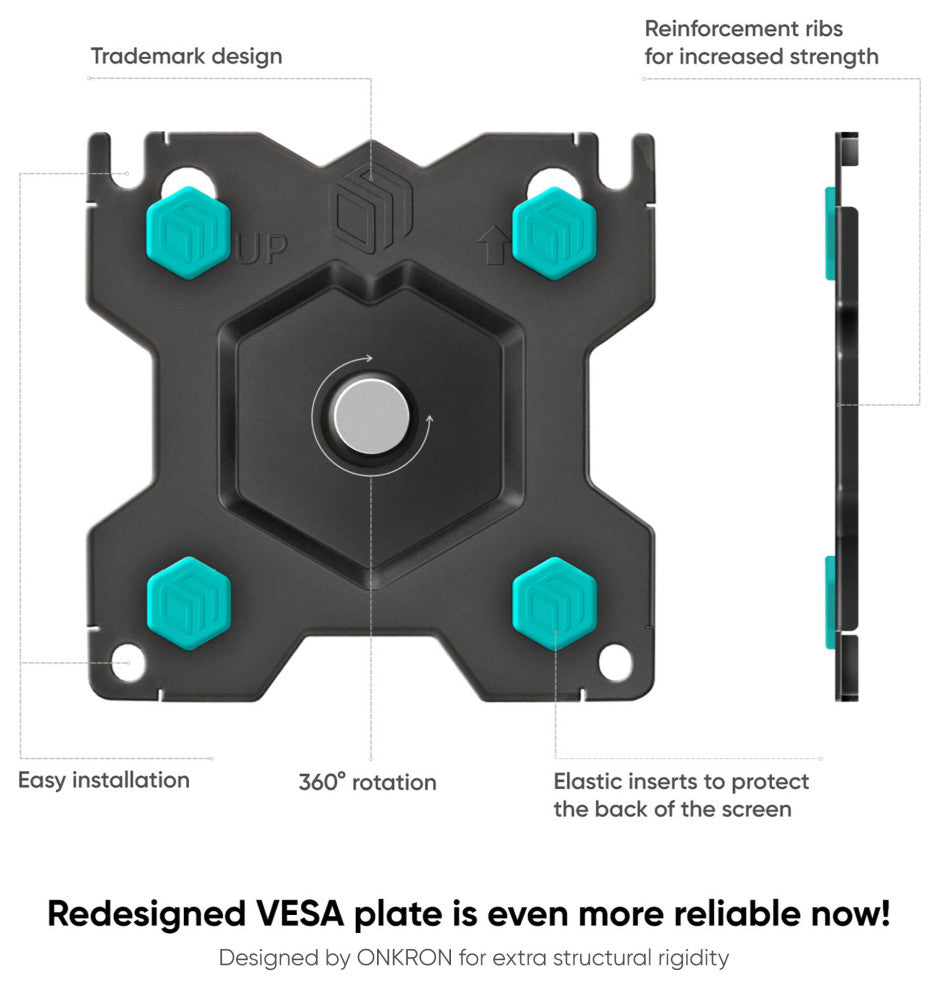 Trademark design

Reinforcement ribs
for increased strength

UP

Easy installation

360° rotation

Elastic inserts to protect
the back of the screen

Redesigned VESA plate is even more reliable now!

Designed by ONKRON for extra structural rigidity